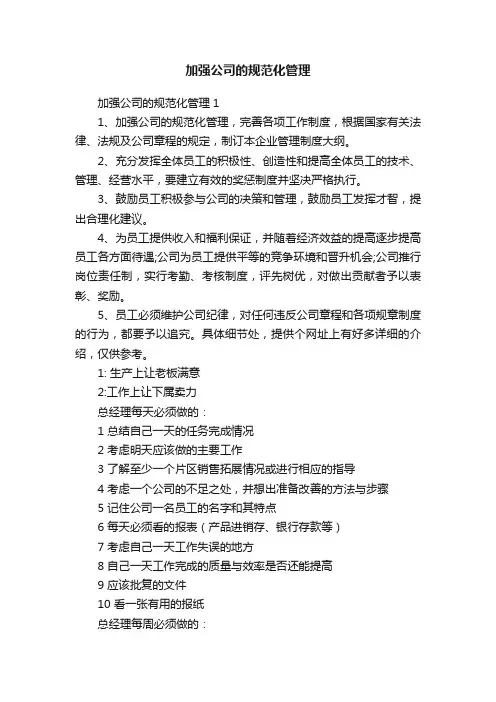 加强公司的规范化管理

加强公司的规范化管理 1

1、加强公司的规范化管理，完善各项工作制度，根据国家有关法律、法规及公司章程的规定，制订本企业管理制度大纲。

2、充分发挥全体员工的积极性、创造性和提高全体员工的技术、管理、经营水平，要建立有效的奖惩制度并坚决严格执行。

3、鼓励员工积极参与公司的决策和管理，鼓励员工发挥才智，提出合理化建议。

4、为员工提供收入和福利保证，并随着经济效益的提高逐步提高员工各方面待遇;公司为员工提供平等的竞争环境和晋升机会;公司推行岗位责任制，实行考勤、考核制度，评先树优，对做出贡献者予以表彰、奖励。

5、员工必须维护公司纪律，对任何违反公司章程和各项规章制度的行为，都要予以追究。具体细节处，提供个网址上有好多详细的介绍，仅供参考。

1: 生产上让老板满意

2:工作上让下属卖力

总经理每天必须做的：

1 总结自己一天的任务完成情况

2 考虑明天应该做的主要工作

3 了解至少一个片区销售拓展情况或进行相应的指导

4 考虑一个公司的不足之处，并想出准备改善的方法与步骤

5 记住公司一名员工的名字和其特点

6 每天必须看的报表（产品进销存、银行存款等）

7 考虑自己一天工作失误的地方

8 自己一天工作完成的质量与效率是否还能提高

9 应该批复的文件

10 看一张有用的报纸

总经理每周必须做的：